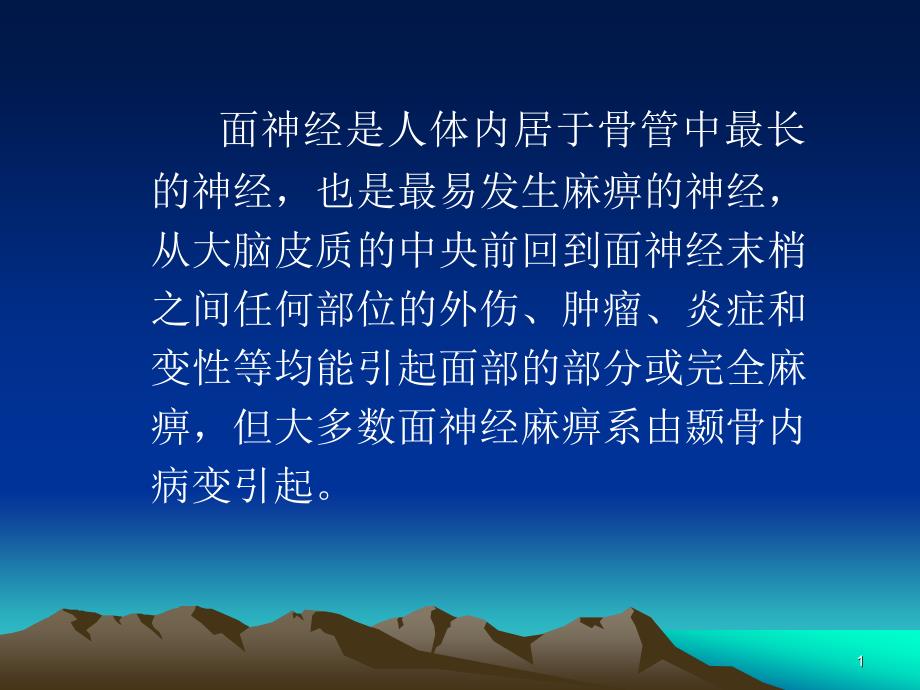 面神经是人体内居于骨管中最长的神经，也是最易发生麻痹的神经，从大脑皮质的中央前回到面神经末梢之间任何部位的外伤、肿瘤、炎症和变性等均能引起面部的部分或完全麻痹，但大多数面神经麻痹系由颞骨内病变引起。

1